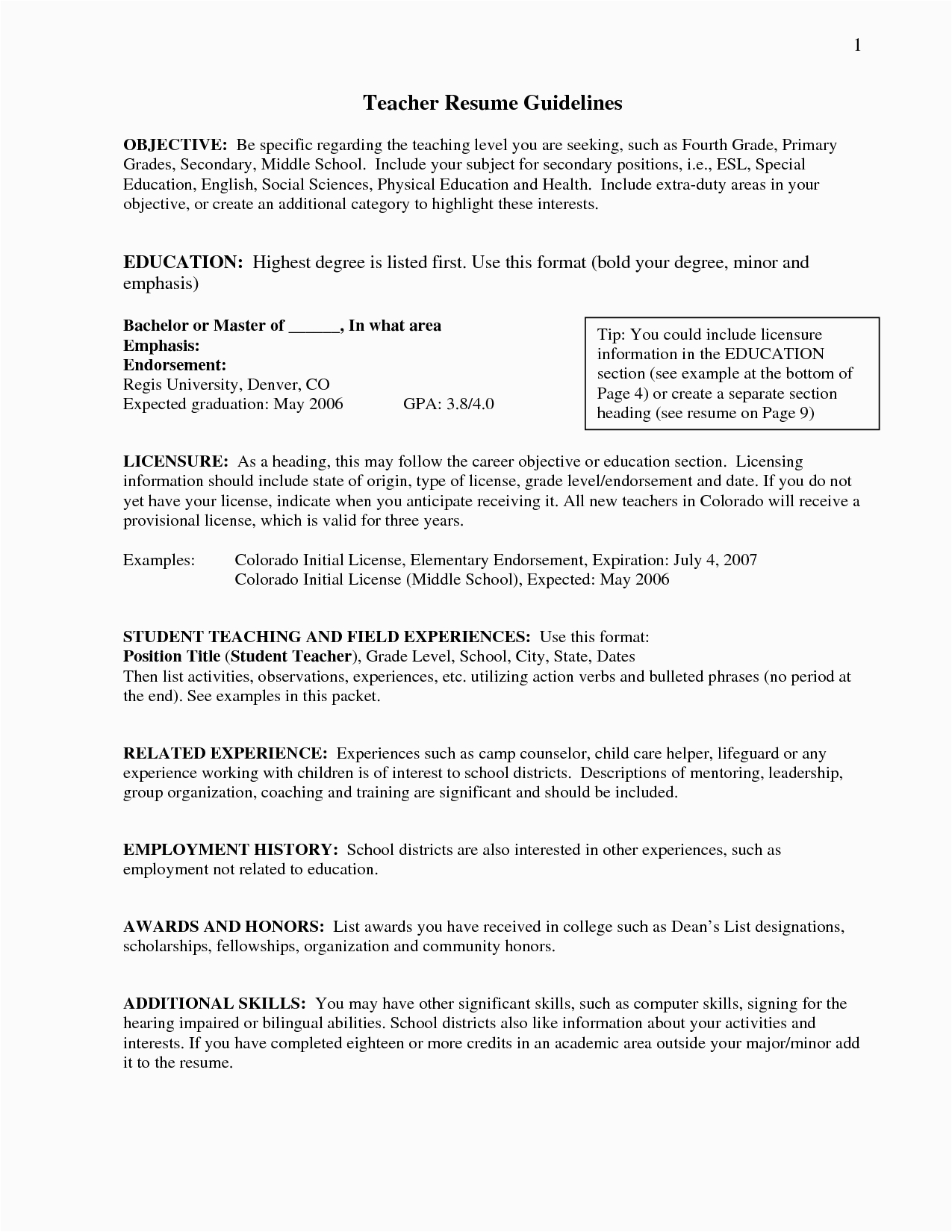 1

Teacher Resume Guidelines

OBJECTIVE: Be specific regarding the teaching level you are seeking, such as Fourth Grade, Primary Grades, Secondary, Middle School. Include your subject for secondary positions, i.e., ESL, Special Education, English, Social Sciences, Physical Education and Health. Include extra-duty areas in your objective, or create an additional category to highlight these interests.

EDUCATION: Highest degree is listed first. Use this format (bold your degree, minor and emphasis)

Bachelor or Master of ______, In what area
Emphasis:
Endorsement:
Regis University, Denver, CO
Expected graduation: May 2006 GPA: 3.8/4.0

Tip: You could include licensure information in the EDUCATION section (see example at the bottom of Page 4) or create a separate section heading (see resume on Page 9)

LICENSURE: As a heading, this may follow the career objective or education section. Licensing information should include state of origin, type of license, grade level/endorsement and date. If you do not yet have your license, indicate when you anticipate receiving it. All new teachers in Colorado will receive a provisional license, which is valid for three years.

Examples: Colorado Initial License, Elementary Endorsement, Expiration: July 4, 2007
Colorado Initial License (Middle School), Expected: May 2006

STUDENT TEACHING AND FIELD EXPERIENCES: Use this format:
Position Title (Student Teacher), Grade Level, School, City, State, Dates
Then list activities, observations, experiences, etc. utilizing action verbs and bulleted phrases (no period at the end). See examples in this packet.

RELATED EXPERIENCE: Experiences such as camp counselor, child care helper, lifeguard or any experience working with children is of interest to school districts. Descriptions of mentoring, leadership, group organization, coaching and training are significant and should be included.

EMPLOYMENT HISTORY: School districts are also interested in other experiences, such as employment not related to education.

AWARDS AND HONORS: List awards you have received in college such as Dean's List designations, scholarships, fellowships, organization and community honors.

ADDITIONAL SKILLS: You may have other significant skills, such as computer skills, signing for the hearing impaired or bilingual abilities. School districts also like information about your activities and interests. If you have completed eighteen or more credits in an academic area outside your major/minor add it to the resume.